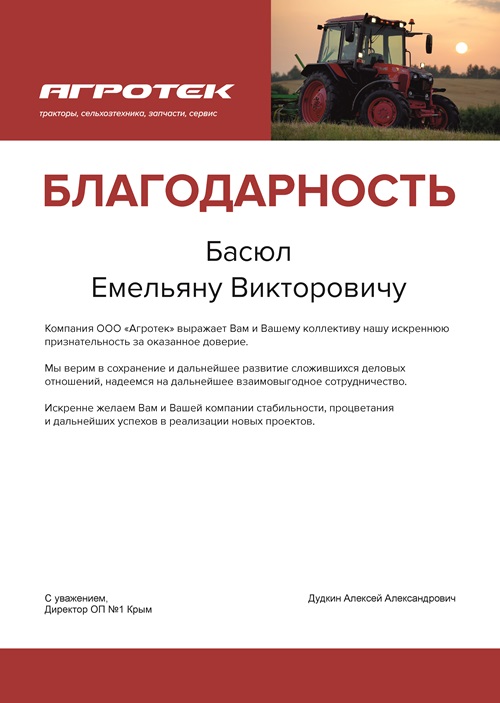 АГРОТЕК
тракторы, сельхозтехника, запчасти, сервис

БЛАГОДАРНОСТЬ

Басюл
Емельяну Викторовичу

Компания ООО «Агротек» выражает Вам и Вашему коллективу нашу искреннюю признательность за оказанное доверие.

Мы верим в сохранение и дальнейшее развитие сложившихся деловых отношений, надеемся на дальнейшее взаимовыгодное сотрудничество.

Искренне желаем Вам и Вашей компании стабильности, процветания и дальнейших успехов в реализации новых проектов.

С уважением,
Директор ОП №1 Крым

Дудкин Алексей Александрович